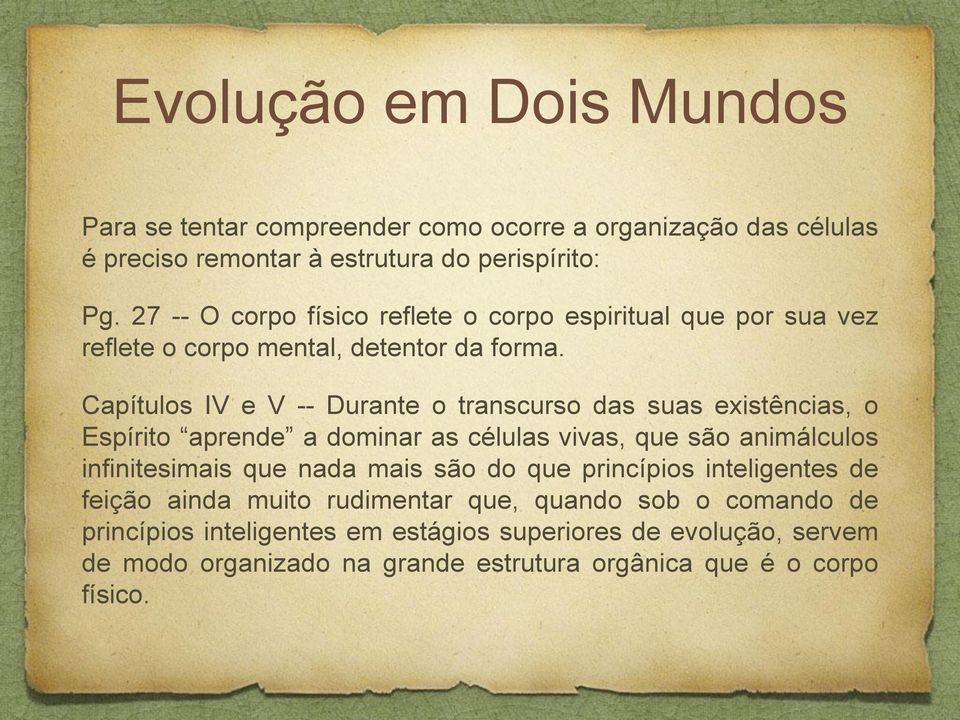 Evolução em Dois Mundos

Para se tentar compreender como ocorre a organização das células é preciso remontar à estrutura do perispírito:

Pg. 27 -- O corpo físico reflete o corpo espiritual que por sua vez reflete o corpo mental, detentor da forma.

Capítulos IV e V -- Durante o transcurso das suas existências, o Espírito “aprende” a dominar as células vivas, que são animálculos infinitesimais que nada mais são do que princípios inteligentes de feição ainda muito rudimentar que, quando sob o comando de princípios inteligentes em estágios superiores de evolução, servem de modo organizado na grande estrutura orgânica que é o corpo físico.